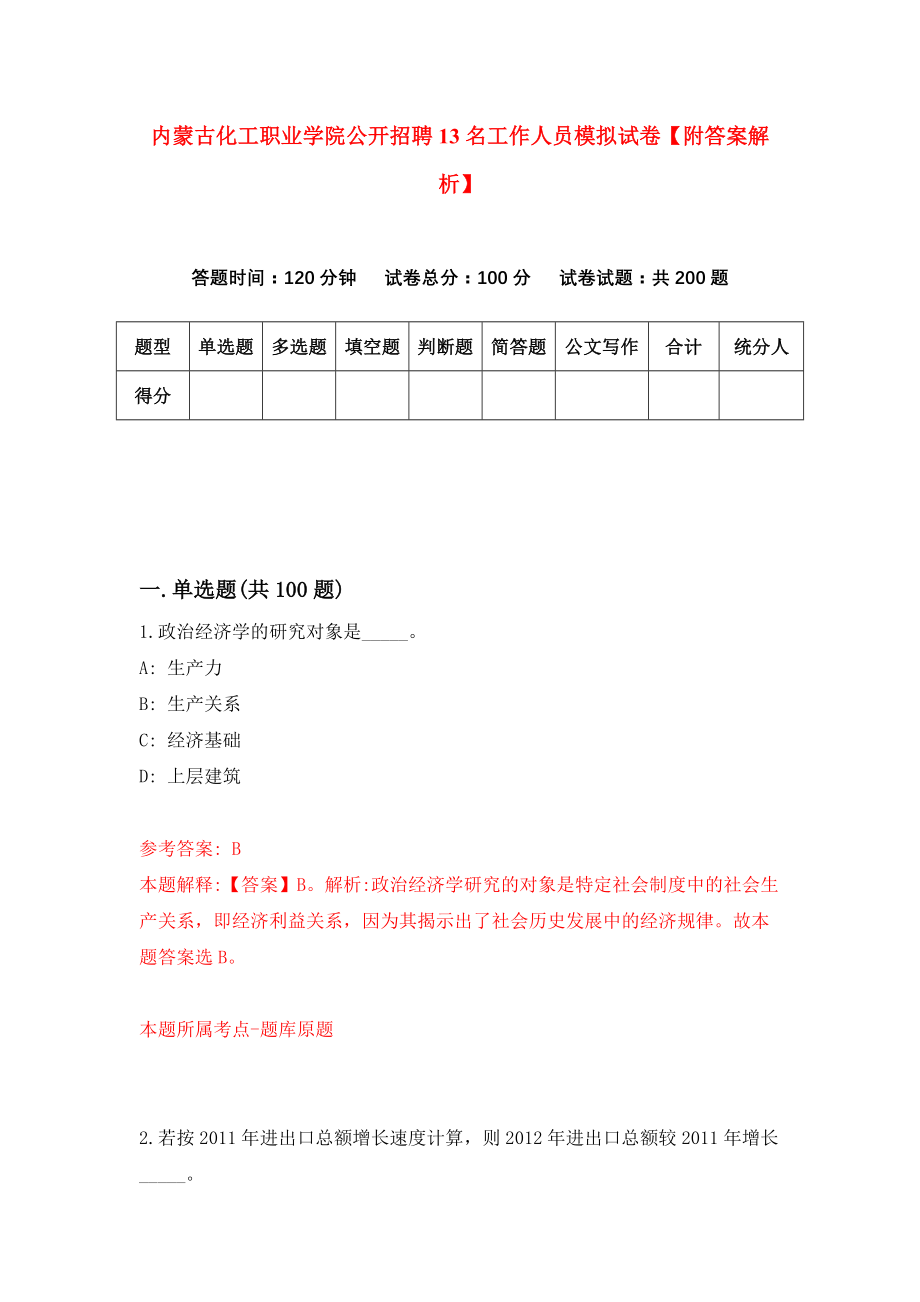 内蒙古化工职业学院公开招聘13名工作人员模拟试卷【附答案解析】

答题时间：120分钟　试卷总分：100分　试卷试题：共200题

| 题型 | 单选题 | 多选题 | 填空题 | 判断题 | 简答题 | 公文写作 | 合计 | 统分人 |
|---|---|---|---|---|---|---|---|---|
| 得分 | | | | | | | | |

一.单选题(共100题)

1.政治经济学的研究对象是_____。

A: 生产力

B: 生产关系

C: 经济基础

D: 上层建筑

参考答案: B

本题解释:【答案】B。解析:政治经济学研究的对象是特定社会制度中的社会生产关系，即经济利益关系，因为其揭示出了社会历史发展中的经济规律。故本题答案选B。

本题所属考点-题库原题

2.若按2011年进出口总额增长速度计算，则2012年进出口总额较2011年增长_____。